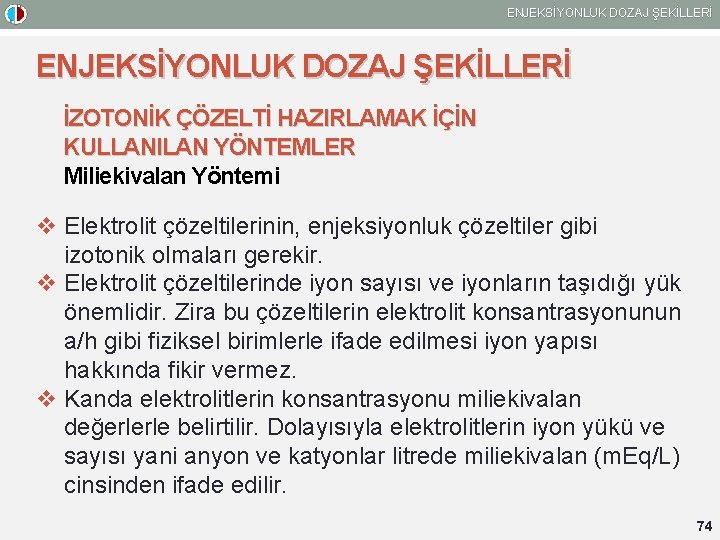 ENJEKSİYONLUK DOZAJ ŞEKİLLERİ

ENJEKSİYONLUK DOZAJ ŞEKİLLERİ

İZOTONİK ÇÖZELTİ HAZIRLAMAK İÇİN KULLANILAN YÖNTEMLER
Miliekivalan Yöntemi

❖ Elektrolit çözeltilerinin, enjeksiyonluk çözeltiler gibi izotonik olmaları gerekir.
❖ Elektrolit çözeltilerinde iyon sayısı ve iyonların taşıdığı yük önemlidir. Zira bu çözeltilerin elektrolit konsantrasyonunun a/h gibi fiziksel birimlerle ifade edilmesi iyon yapısı hakkında fikir vermez.
❖ Kanda elektrolitlerin konsantrasyonu miliekivalan değerlerle belirtilir. Dolayısıyla elektrolitlerin iyon yükü ve sayısı yani anyon ve katyonlar litrede miliekivalan (mEq/L) cinsinden ifade edilir.

74